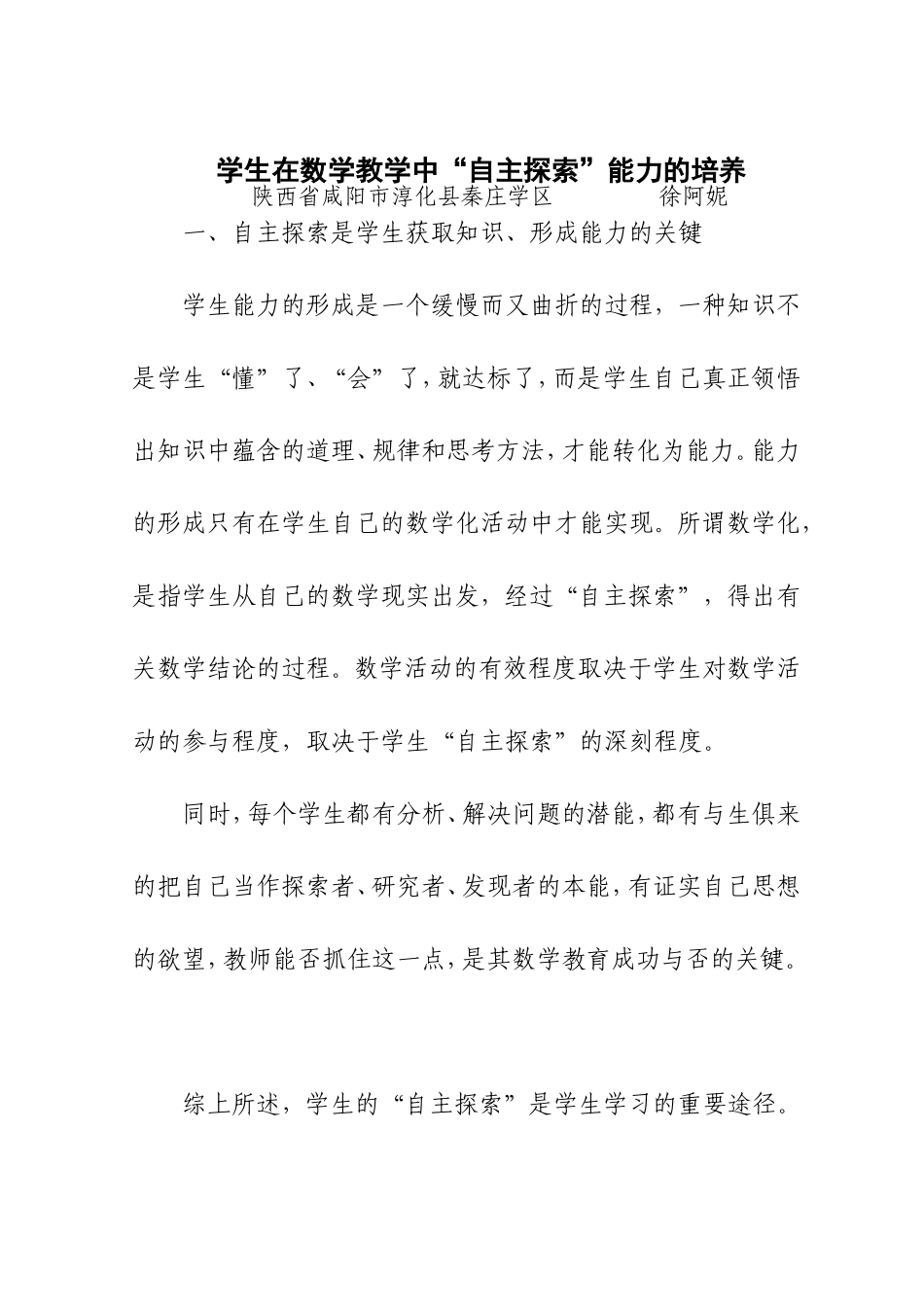 学生在数学教学中“自主探索”能力的培养

陕西省咸阳市淳化县秦庄学区 徐阿妮

一、自主探索是学生获取知识、形成能力的关键

学生能力的形成是一个缓慢而又曲折的过程，一种知识不是学生“懂”了、“会”了，就达标了，而是学生自己真正领悟出知识中蕴含的道理、规律和思考方法，才能转化为能力。能力的形成只有在学生自己的数学化活动中才能实现。所谓数学化，是指学生从自己的数学现实出发，经过“自主探索”，得出有关数学结论的过程。数学活动的有效程度取决于学生对数学活动的参与程度，取决于学生“自主探索”的深刻程度。

同时，每个学生都有分析、解决问题的潜能，都有与生俱来的把自己当作探索者、研究者、发现者的本能，有证实自己思想的欲望，教师能否抓住这一点，是其数学教育成功与否的关键。

综上所述，学生的“自主探索”是学生学习的重要途径。